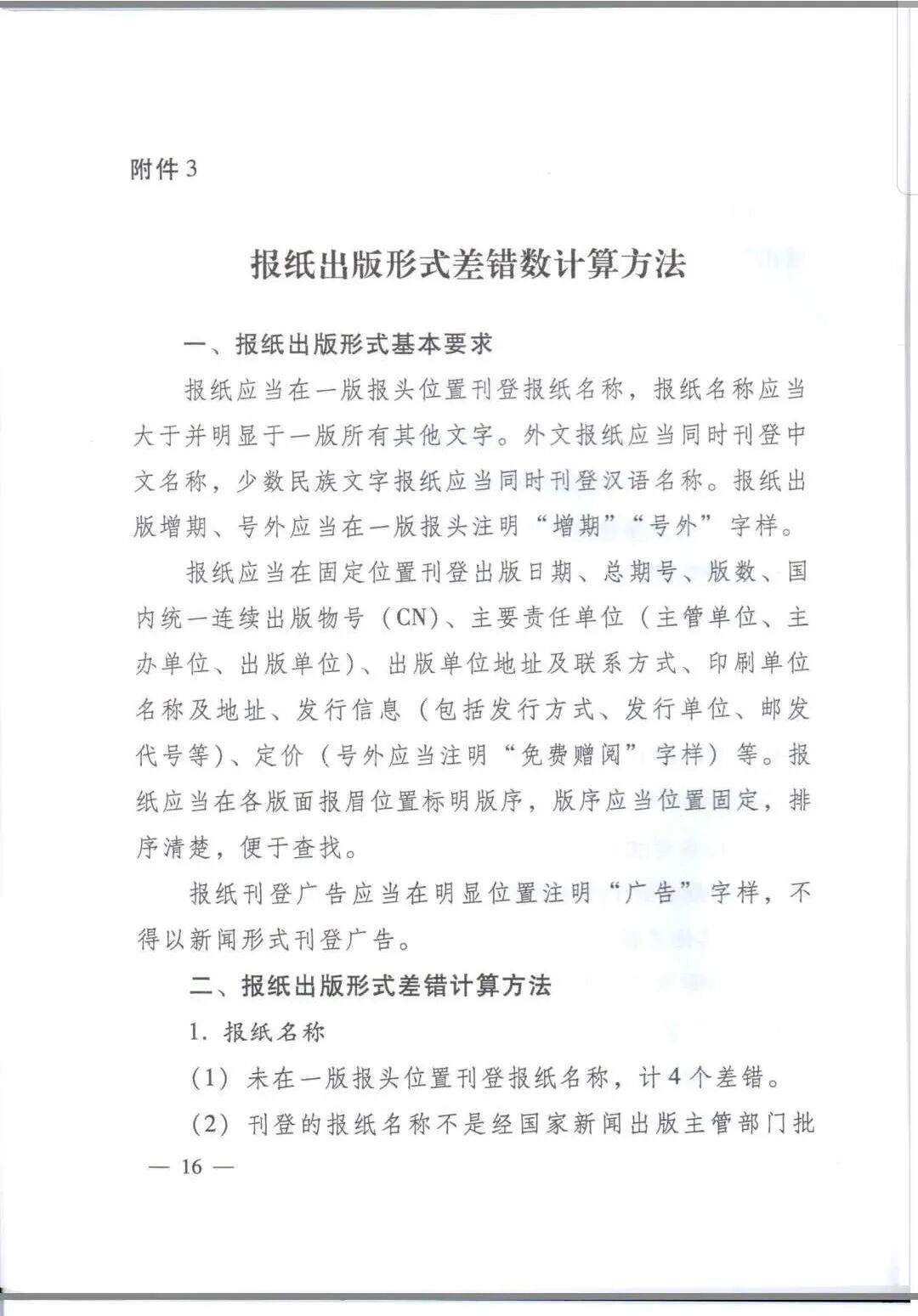 附件 3

报纸出版形式差错数计算方法

一、报纸出版形式基本要求

报纸应当在一版报头位置刊登报纸名称，报纸名称应当大于并明显于一版所有其他文字。外文报纸应当同时刊登中文名称，少数民族文字报纸应当同时刊登汉语名称。报纸出版增期、号外应当在一版报头注明“增期”“号外”字样。

报纸应当在固定位置刊登出版日期、总期号、版数、国内统一连续出版物号（CN）、主要责任单位（主管单位、主办单位、出版单位）、出版单位地址及联系方式、印刷单位名称及地址、发行信息（包括发行方式、发行单位、邮发代号等）、定价（号外应当注明“免费赠阅”字样）等。报纸应当在各版面报眉位置标明版序，版序应当位置固定，排序清楚，便于查找。

报纸刊登广告应当在明显位置注明“广告”字样，不得以新闻形式刊登广告。

二、报纸出版形式差错计算方法

1. 报纸名称

（1）未在一版报头位置刊登报纸名称，计 4 个差错。

（2）刊登的报纸名称不是经国家新闻出版主管部门批

— 16 —